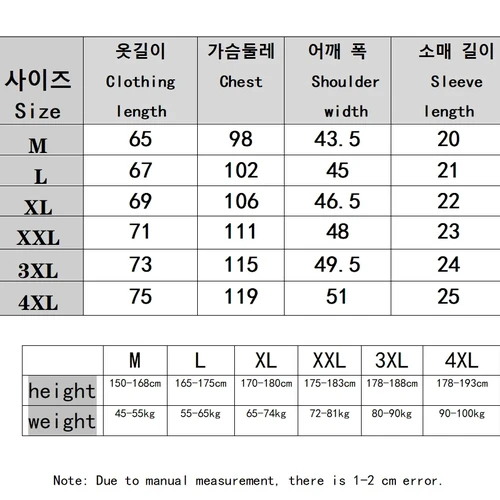 | 사이즈 Size | 옷길이 Clothing length | 가슴둘레 Chest | 어깨 폭 Shoulder width | 소매 길이 Sleeve length |
|---|---|---|---|---|
| M | 65 | 98 | 43.5 | 20 |
| L | 67 | 102 | 45 | 21 |
| XL | 69 | 106 | 46.5 | 22 |
| XXL | 71 | 111 | 48 | 23 |
| 3XL | 73 | 115 | 49.5 | 24 |
| 4XL | 75 | 119 | 51 | 25 |

| | M | L | XL | XXL | 3XL | 4XL |
|---|---|---|---|---|---|---|
| height | 150-168cm | 165-175cm | 170-180cm | 175-183cm | 178-188cm | 178-193cm |
| weight | 45-55kg | 55-65kg | 65-74kg | 72-81kg | 80-90kg | 90-100kg |

Note: Due to manual measurement, there is 1-2 cm error.